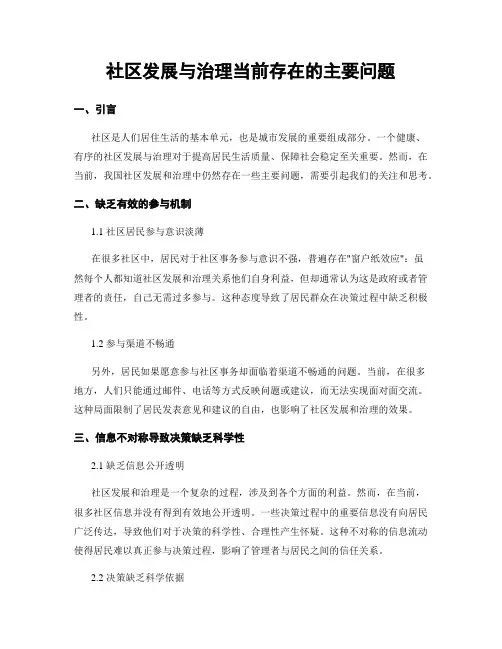 社区发展与治理当前存在的主要问题

一、引言

社区是人们居住生活的基本单元，也是城市发展的重要组成部分。一个健康、有序的社区发展与治理对于提高居民生活质量、保障社会稳定至关重要。然而，在当前，我国社区发展和治理中仍然存在一些主要问题，需要引起我们的关注和思考。

二、缺乏有效的参与机制

1.1 社区居民参与意识淡薄

在很多社区中，居民对于社区事务参与意识不强，普遍存在"窗户纸效应"：虽然每个人都知道社区发展和治理关系他们自身利益，但却通常认为这是政府或者管理者的责任，自己无需过多参与。这种态度导致了居民群众在决策过程中缺乏积极性。

1.2 参与渠道不畅通

另外，居民如果愿意参与社区事务却面临着渠道不畅通的问题。当前，在很多地方，人们只能通过邮件、电话等方式反映问题或建议，而无法实现面对面交流。这种局面限制了居民发表意见和建议的自由，也影响了社区发展和治理的效果。

三、信息不对称导致决策缺乏科学性

2.1 缺乏信息公开透明

社区发展和治理是一个复杂的过程，涉及到各个方面的利益。然而，在当前，很多社区信息并没有得到有效地公开透明。一些决策过程中的重要信息没有向居民广泛传达，导致他们对于决策的科学性、合理性产生怀疑。这种不对称的信息流动使得居民难以真正参与决策过程，影响了管理者与居民之间的信任关系。

2.2 决策缺乏科学依据